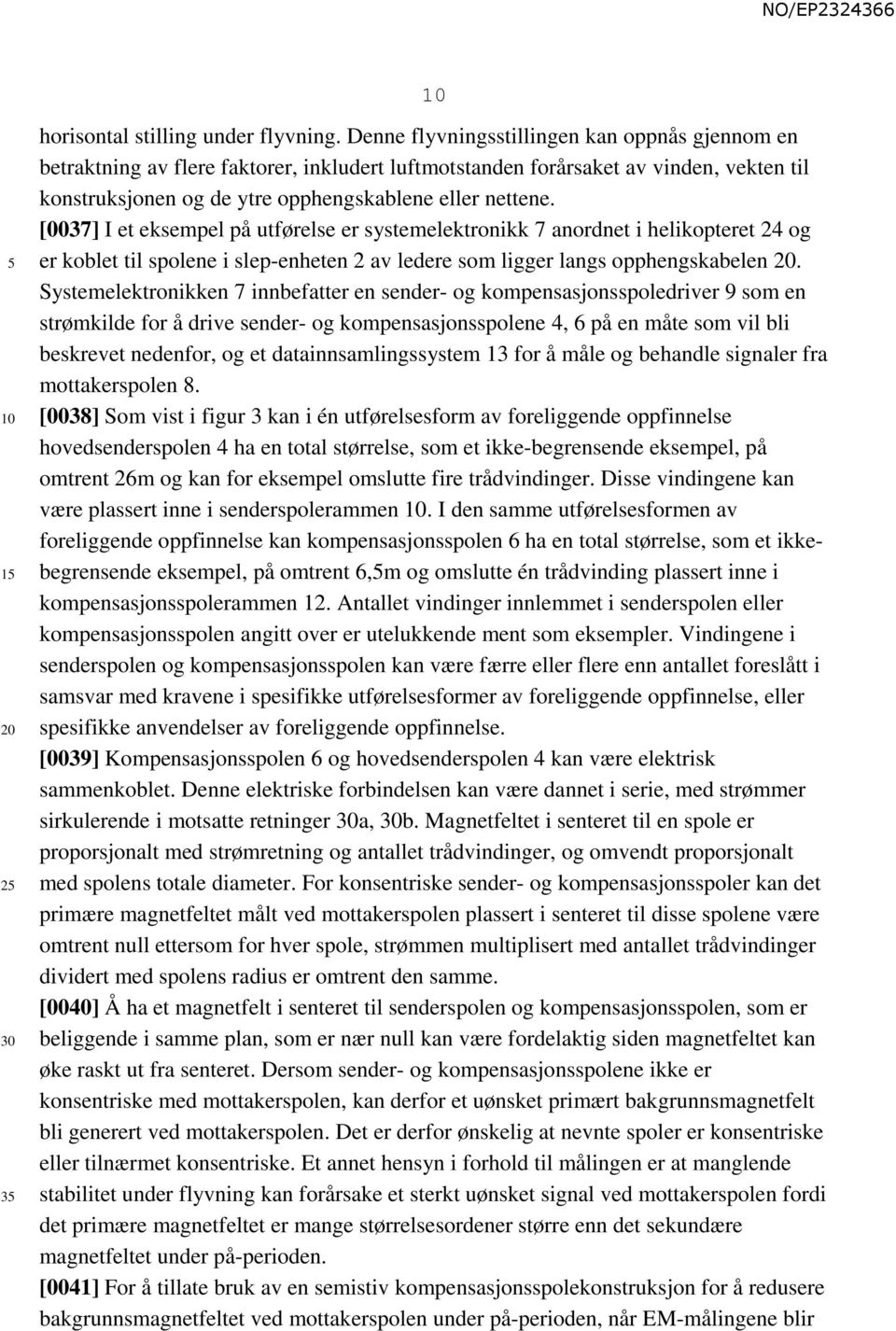 NO/EP2324366

10

horisontal stilling under flyvning. Denne flyvningsstillingen kan oppnås gjennom en betraktning av flere faktorer, inkludert luftmotstanden forårsaket av vinden, vekten til konstruksjonen og de ytre opphengskablene eller nettene.

[0037] I et eksempel på utførelse er systemelektronikk 7 anordnet i helikopteret 24 og er koblet til spolene i slep-enheten 2 av ledere som ligger langs opphengskabelen 20. Systemelektronikken 7 innbefatter en sender- og kompensasjonsspoledriver 9 som en strømkilde for å drive sender- og kompensasjonsspolene 4, 6 på en måte som vil bli beskrevet nedenfor, og et datainnsamlingssystem 13 for å måle og behandle signaler fra mottakerspolen 8.

[0038] Som vist i figur 3 kan i én utførelsesform av foreliggende oppfinnelse hovedsenderspolen 4 ha en total størrelse, som et ikke-begrensende eksempel, på omtrent 26m og kan for eksempel omslutte fire trådvindinger. Disse vindingene kan være plassert inne i senderspolerammen 10. I den samme utførelsesformen av foreliggende oppfinnelse kan kompensasjonsspolen 6 ha en total størrelse, som et ikke-begrensende eksempel, på omtrent 6,5m og omslutte én trådvinding plassert inne i kompensasjonsspolerammen 12. Antallet vindinger innlemmet i senderspolen eller kompensasjonsspolen angitt over er utelukkende ment som eksempler. Vindingene i senderspolen og kompensasjonsspolen kan være færre eller flere enn antallet foreslått i samsvar med kravene i spesifikke utførelsesformer av foreliggende oppfinnelse, eller spesifikke anvendelser av foreliggende oppfinnelse.

[0039] Kompensasjonsspolen 6 og hovedsenderspolen 4 kan være elektrisk sammenkoblet. Denne elektriske forbindelsen kan være dannet i serie, med strømmer sirkulerende i motsatte retninger 30a, 30b. Magnetfeltet i senteret til en spole er proporsjonalt med strømretning og antallet trådvindinger, og omvendt proporsjonalt med spolens totale diameter. For konsentriske sender- og kompensasjonsspoler kan det primære magnetfeltet målt ved mottakerspolen plassert i senteret til disse spolene være omtrent null ettersom for hver spole, strømmen multiplisert med antallet trådvindinger dividert med spolens radius er omtrent den samme.

[0040] Å ha et magnetfelt i senteret til senderspolen og kompensasjonsspolen, som er beliggende i samme plan, som er nær null kan være fordelaktig siden magnetfeltet kan øke raskt ut fra senteret. Dersom sender- og kompensasjonsspolene ikke er konsentriske med mottakerspolen, kan derfor et uønsket primært bakgrunnsmagnetfelt bli generert ved mottakerspolen. Det er derfor ønskelig at nevnte spoler er konsentriske eller tilnærmet konsentriske. Et annet hensyn i forhold til målingen er at manglende stabilitet under flyvning kan forårsake et sterkt uønsket signal ved mottakerspolen fordi det primære magnetfeltet er mange størrelsesordener større enn det sekundære magnetfeltet under på-perioden.

[0041] For å tillate bruk av en semistiv kompensasjonsspolekonstruksjon for å redusere bakgrunnsmagnetfeltet ved mottakerspolen under på-perioden, når EM-målingene blir

5
10
15
20
25
30
35